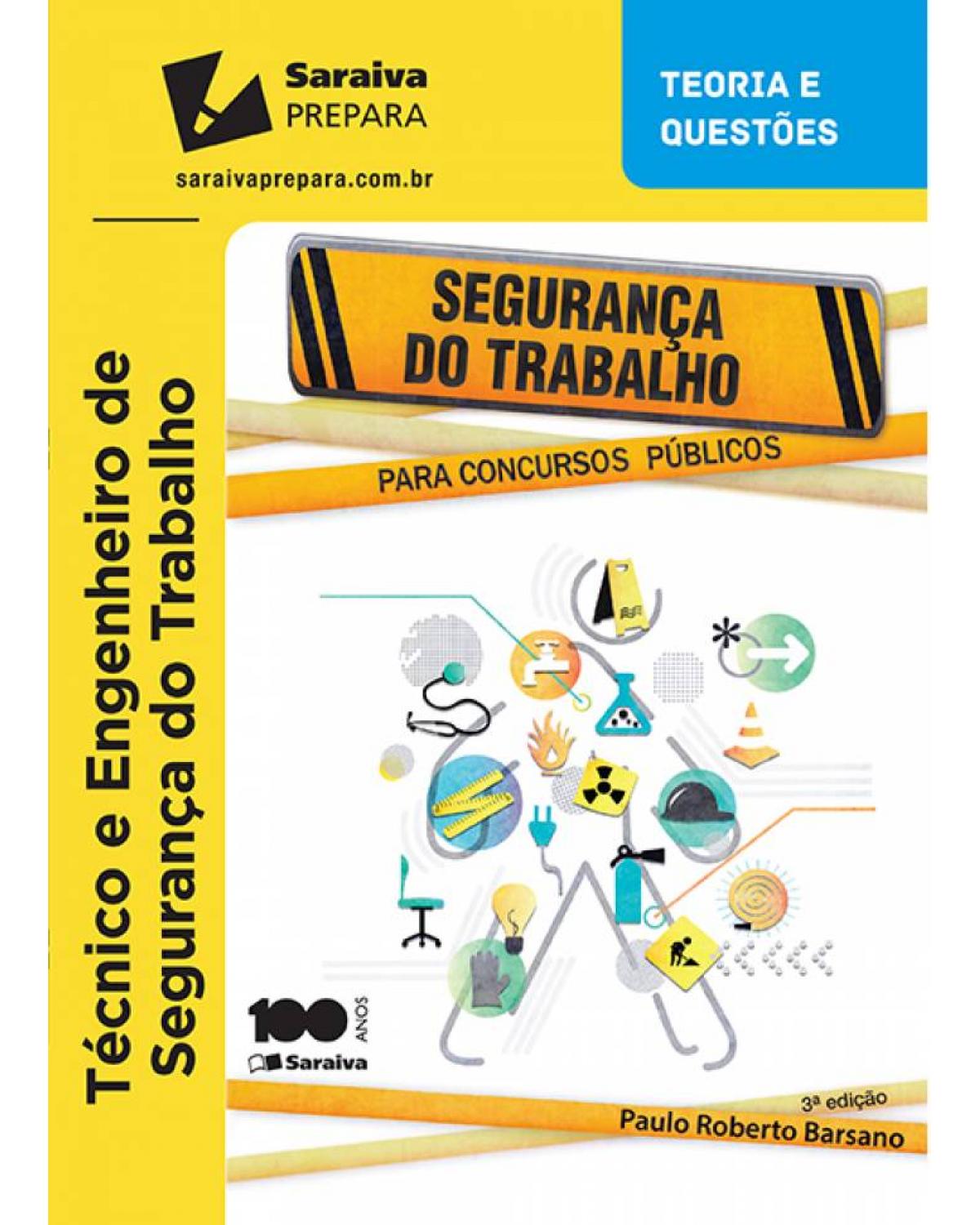 Saraiva
PREPARA

saraivaprepara.com.br

TEORIA E
QUESTÕES

Técnico e Engenheiro de
Segurança do Trabalho

SEGURANÇA
DO TRABALHO

PARA CONCURSOS PÚBLICOS

100 ANOS
Saraiva

3ª edição
Paulo Roberto Barsano